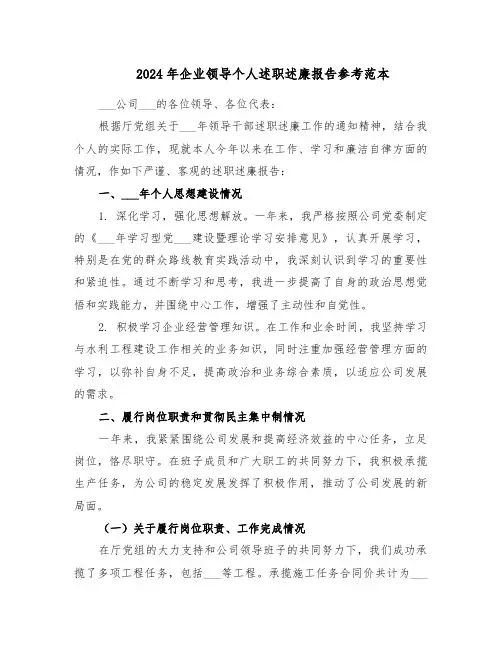 2024年企业领导个人述职述廉报告参考范本

___公司___的各位领导、各位代表：

根据厅党组关于___年领导干部述职述廉工作的通知精神，结合我个人的实际工作，现就本人今年以来在工作、学习和廉洁自律方面的情况，作如下严谨、客观的述职述廉报告：

一、___年个人思想建设情况

1. 深化学习，强化思想解放。一年来，我严格按照公司党委制定的《___年学习型党___建设暨理论学习安排意见》，认真开展学习，特别是在党的群众路线教育实践活动中，我深刻认识到学习的重要性和紧迫性。通过不断学习和思考，我进一步提高了自身的政治思想觉悟和实践能力，并围绕中心工作，增强了主动性和自觉性。

2. 积极学习企业经营管理知识。在工作和业余时间，我坚持学习与水利工程建设工作相关的业务知识，同时注重加强经营管理方面的学习，以弥补自身不足，提高政治和业务综合素质，以适应公司发展的需求。

二、履行岗位职责和贯彻民主集中制情况

一年来，我紧紧围绕公司发展和提高经济效益的中心任务，立足岗位，恪尽职守。在班子成员和广大职工的共同努力下，我积极承揽生产任务，为公司的稳定发展发挥了积极作用，推动了公司发展的新局面。

（一）关于履行岗位职责、工作完成情况

在厅党组的大力支持和公司领导班子的共同努力下，我们成功承揽了多项工程任务，包括___等工程。承揽施工任务合同价共计为___